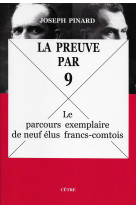 JOSEPH PINARD

LA PREUVE PAR 9

Le parcours exemplaire de neuf élus francs-comtois

CÊTRE